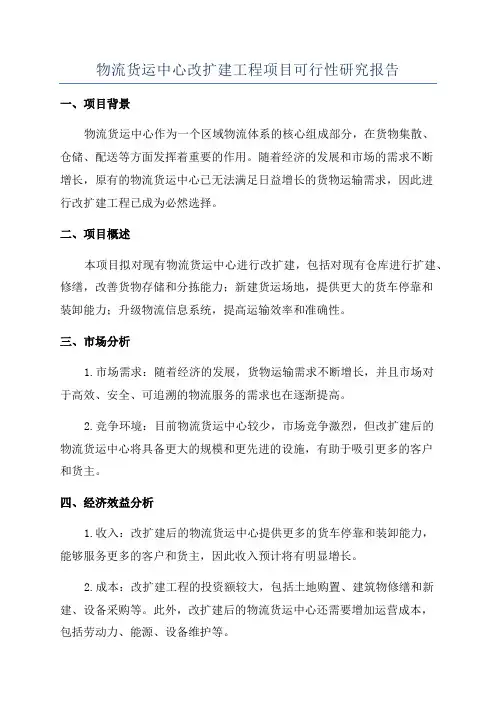 物流货运中心改扩建工程项目可行性研究报告

一、项目背景

物流货运中心作为一个区域物流体系的核心组成部分，在货物集散、仓储、配送等方面发挥着重要的作用。随着经济的发展和市场的需求不断增长，原有的物流货运中心已无法满足日益增长的货物运输需求，因此进行改扩建工程已成为必然选择。

二、项目概述

本项目拟对现有物流货运中心进行改扩建，包括对现有仓库进行扩建、修缮，改善货物存储和分拣能力；新建货运场地，提供更大的货车停靠和装卸能力；升级物流信息系统，提高运输效率和准确性。

三、市场分析

1.市场需求：随着经济的发展，货物运输需求不断增长，并且市场对于高效、安全、可追溯的物流服务的需求也在逐渐提高。

2.竞争环境：目前物流货运中心较少，市场竞争激烈，但改扩建后的物流货运中心将具备更大的规模和更先进的设施，有助于吸引更多的客户和货主。

四、经济效益分析

1.收入：改扩建后的物流货运中心提供更多的货车停靠和装卸能力，能够服务更多的客户和货主，因此收入预计将有明显增长。

2.成本：改扩建工程的投资额较大，包括土地购置、建筑物修缮和新建、设备采购等。此外，改扩建后的物流货运中心还需要增加运营成本，包括劳动力、能源、设备维护等。